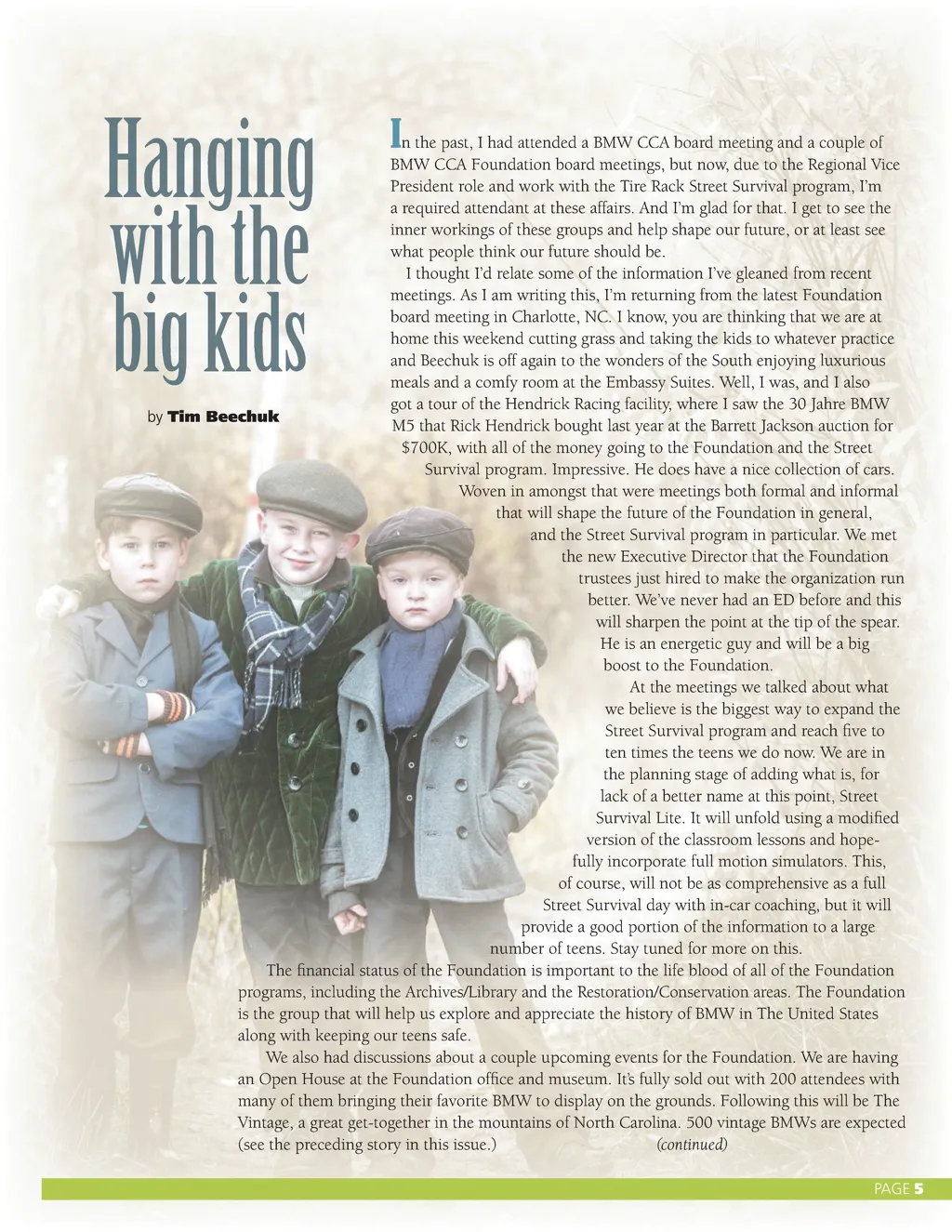 Hanging with the big kids

by Tim Beechuk

In the past, I had attended a BMW CCA board meeting and a couple of BMW CCA Foundation board meetings, but now, due to the Regional Vice President role and work with the Tire Rack Street Survival program, I'm a required attendant at these affairs. And I'm glad for that. I get to see the inner workings of these groups and help shape our future, or at least see what people think our future should be.

I thought I'd relate some of the information I've gleaned from recent meetings. As I am writing this, I'm returning from the latest Foundation board meeting in Charlotte, NC. I know, you are thinking that we are at home this weekend cutting grass and taking the kids to whatever practice and Beechuk is off again to the wonders of the South enjoying luxurious meals and a comfy room at the Embassy Suites. Well, I was, and I also got a tour of the Hendrick Racing facility, where I saw the 30 Jahre BMW M5 that Rick Hendrick bought last year at the Barrett Jackson auction for $700K, with all of the money going to the Foundation and the Street Survival program. Impressive. He does have a nice collection of cars.

Woven in amongst that were meetings both formal and informal that will shape the future of the Foundation in general, and the Street Survival program in particular. We met the new Executive Director that the Foundation trustees just hired to make the organization run better. We've never had an ED before and this will sharpen the point at the tip of the spear. He is an energetic guy and will be a big boost to the Foundation.

At the meetings we talked about what we believe is the biggest way to expand the Street Survival program and reach five to ten times the teens we do now. We are in the planning stage of adding what is, for lack of a better name at this point, Street Survival Lite. It will unfold using a modified version of the classroom lessons and hopefully incorporate full motion simulators. This, of course, will not be as comprehensive as a full Street Survival day with in-car coaching, but it will provide a good portion of the information to a large number of teens. Stay tuned for more on this.

The financial status of the Foundation is important to the life blood of all of the Foundation programs, including the Archives/Library and the Restoration/Conservation areas. The Foundation is the group that will help us explore and appreciate the history of BMW in The United States along with keeping our teens safe.

We also had discussions about a couple upcoming events for the Foundation. We are having an Open House at the Foundation office and museum. It's fully sold out with 200 attendees with many of them bringing their favorite BMW to display on the grounds. Following this will be The Vintage, a great get-together in the mountains of North Carolina. 500 vintage BMWs are expected (see the preceding story in this issue.) (continued)

PAGE 5